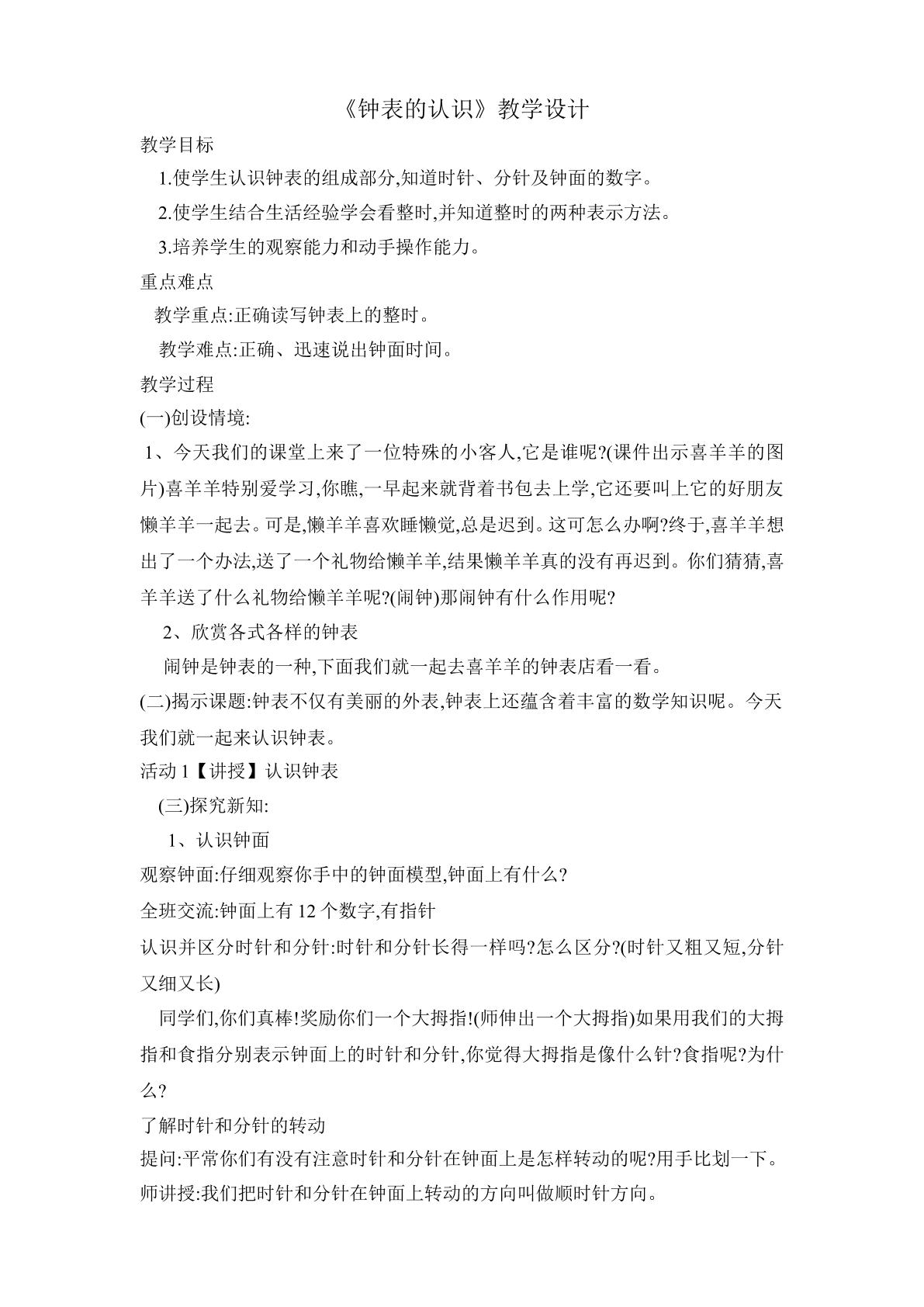 《钟表的认识》教学设计

教学目标

1.使学生认识钟表的组成部分,知道时针、分针及钟面的数字。

2.使学生结合生活经验学会看整时,并知道整时的两种表示方法。

3.培养学生的观察能力和动手操作能力。

重点难点

教学重点:正确读写钟表上的整时。

教学难点:正确、迅速说出钟面时间。

教学过程

(一)创设情境:

1、今天我们的课堂上来了一位特殊的小客人,它是谁呢?(课件出示喜羊羊的图片)喜羊羊特别爱学习,你瞧,一早起来就背着书包去上学,它还要叫上它的好朋友懒羊羊一起去。可是,懒羊羊喜欢睡懒觉,总是迟到。这可怎么办啊?终于,喜羊羊想出了一个办法,送了一个礼物给懒羊羊,结果懒羊羊真的没有再迟到。你们猜猜,喜羊羊送了什么礼物给懒羊羊呢?(闹钟)那闹钟有什么作用呢?

2、欣赏各式各样的钟表

闹钟是钟表的一种,下面我们就一起去喜羊羊的钟表店看一看。

(二)揭示课题:钟表不仅有美丽的外表,钟表上还蕴含着丰富的数学知识呢。今天我们就一起来认识钟表。

活动1【讲授】认识钟表

(三)探究新知:

1、认识钟面

观察钟面:仔细观察你手中的钟面模型,钟面上有什么?

全班交流:钟面上有12个数字,有指针

认识并区分时针和分针:时针和分针长得一样吗?怎么区分?(时针又粗又短,分针又细又长)

同学们,你们真棒!奖励你们一个大拇指!(师伸出一个大拇指)如果用我们的大拇指和食指分别表示钟面上的时针和分针,你觉得大拇指是像什么针?食指呢?为什么?

了解时针和分针的转动

提问:平常你们有没有注意时针和分针在钟面上是怎样转动的呢?用手比划一下。

师讲授:我们把时针和分针在钟面上转动的方向叫做顺时针方向。